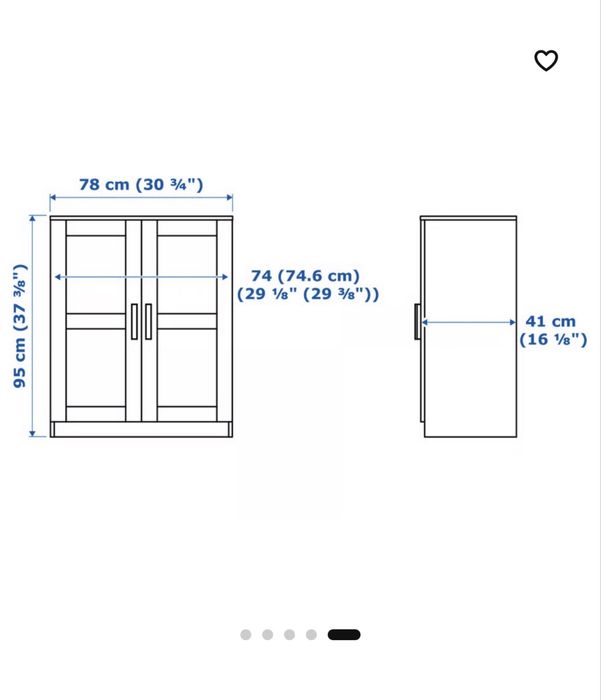 78 cm (30 ¾")

95 cm (37 ⅜")

74 (74.6 cm)
(29 ⅛" (29 ⅜"))

41 cm
(16 ⅛")